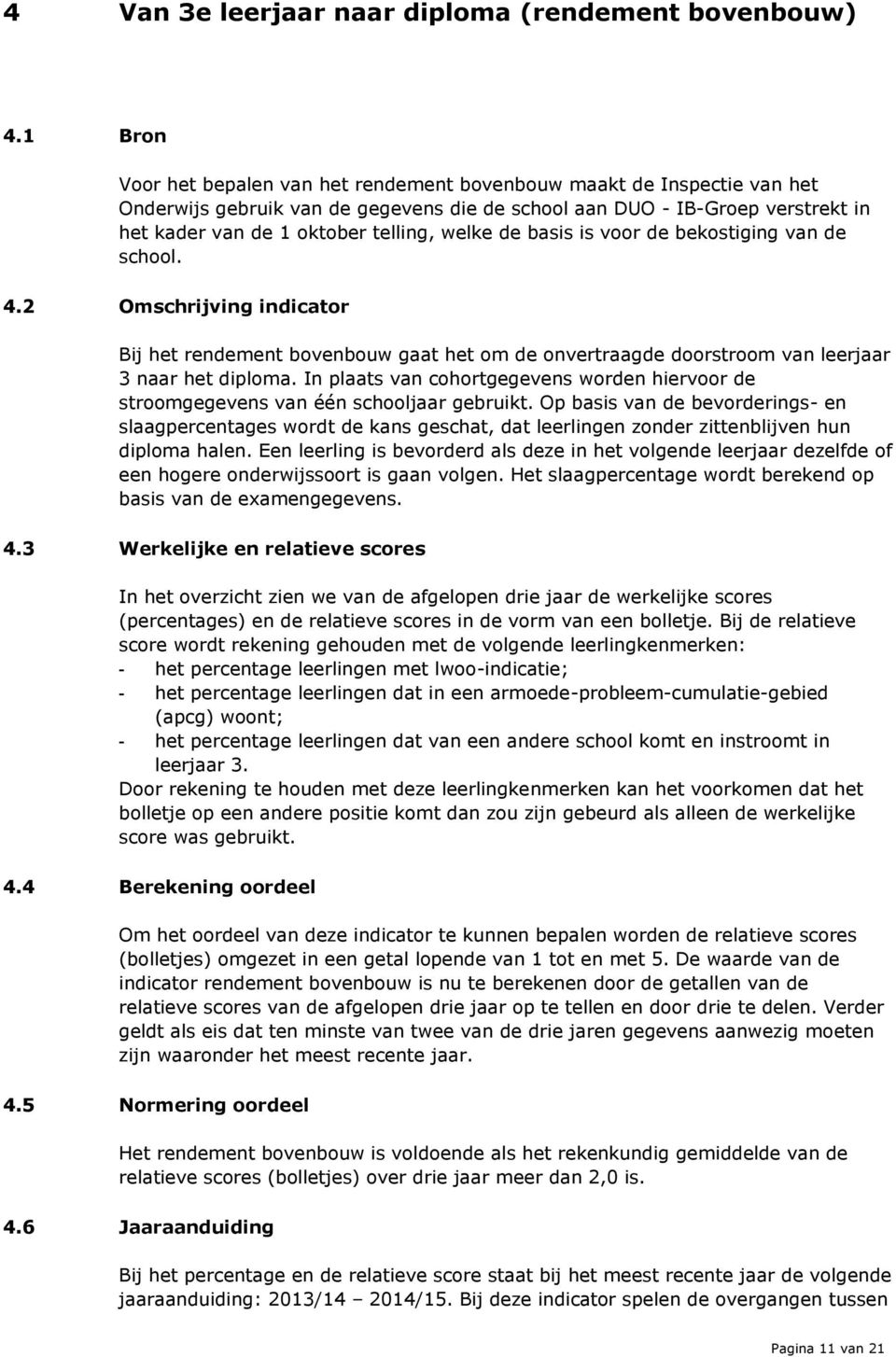 4 Van 3e leerjaar naar diploma (rendement bovenbouw)

4.1 Bron

Voor het bepalen van het rendement bovenbouw maakt de Inspectie van het Onderwijs gebruik van de gegevens die de school aan DUO - IB-Groep verstrekt in het kader van de 1 oktober telling, welke de basis is voor de bekostiging van de school.

4.2 Omschrijving indicator

Bij het rendement bovenbouw gaat het om de onvertraagde doorstroom van leerjaar 3 naar het diploma. In plaats van cohortgegevens worden hiervoor de stroomgegevens van één schooljaar gebruikt. Op basis van de bevorderings- en slaagpercentages wordt de kans geschat, dat leerlingen zonder zittenblijven hun diploma halen. Een leerling is bevorderd als deze in het volgende leerjaar dezelfde of een hogere onderwijssoort is gaan volgen. Het slaagpercentage wordt berekend op basis van de examengegevens.

4.3 Werkelijke en relatieve scores

In het overzicht zien we van de afgelopen drie jaar de werkelijke scores (percentages) en de relatieve scores in de vorm van een bolletje. Bij de relatieve score wordt rekening gehouden met de volgende leerlingkenmerken:
- het percentage leerlingen met lwoo-indicatie;
- het percentage leerlingen dat in een armoede-probleem-cumulatie-gebied (apcg) woont;
- het percentage leerlingen dat van een andere school komt en instroomt in leerjaar 3.
Door rekening te houden met deze leerlingkenmerken kan het voorkomen dat het bolletje op een andere positie komt dan zou zijn gebeurd als alleen de werkelijke score was gebruikt.

4.4 Berekening oordeel

Om het oordeel van deze indicator te kunnen bepalen worden de relatieve scores (bolletjes) omgezet in een getal lopende van 1 tot en met 5. De waarde van de indicator rendement bovenbouw is nu te berekenen door de getallen van de relatieve scores van de afgelopen drie jaar op te tellen en door drie te delen. Verder geldt als eis dat ten minste van twee van de drie jaren gegevens aanwezig moeten zijn waaronder het meest recente jaar.

4.5 Normering oordeel

Het rendement bovenbouw is voldoende als het rekenkundig gemiddelde van de relatieve scores (bolletjes) over drie jaar meer dan 2,0 is.

4.6 Jaaraanduiding

Bij het percentage en de relatieve score staat bij het meest recente jaar de volgende jaaraanduiding: 2013/14 – 2014/15. Bij deze indicator spelen de overgangen tussen

Pagina 11 van 21